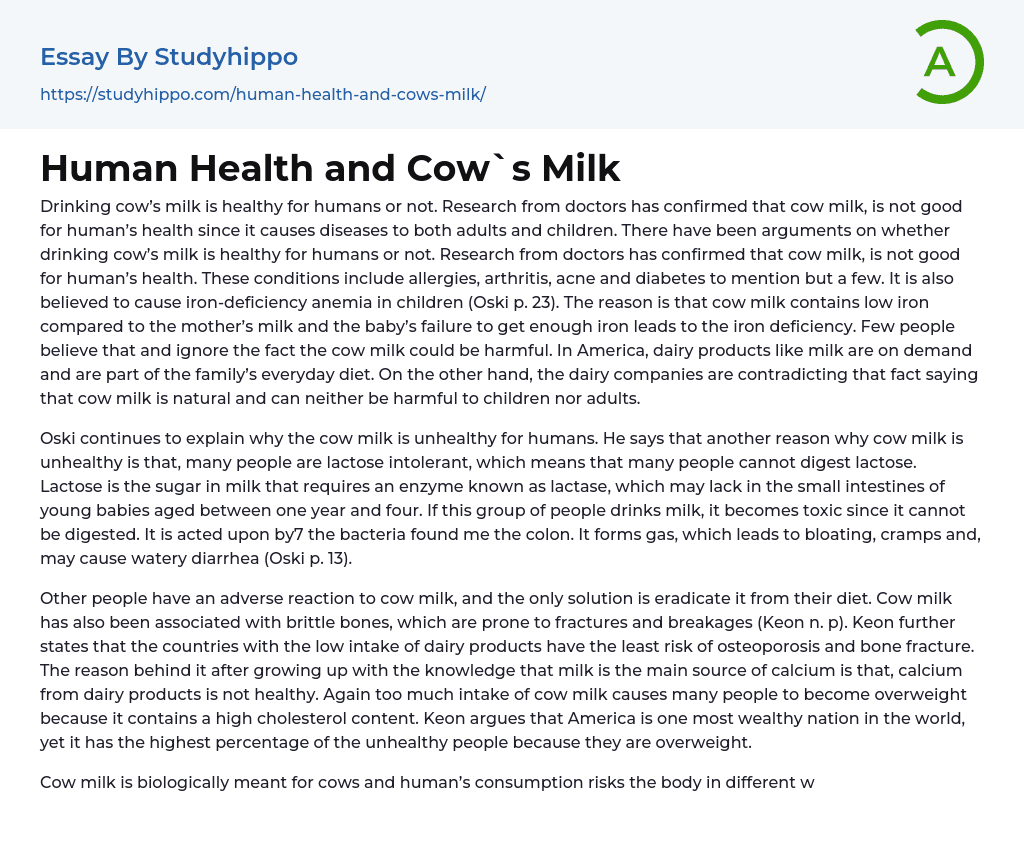 Essay By Studyhippo

https://studyhippo.com/human-health-and-cows-milk/

A

Human Health and Cow`s Milk

Drinking cow's milk is healthy for humans or not. Research from doctors has confirmed that cow milk, is not good for human's health since it causes diseases to both adults and children. There have been arguments on whether drinking cow's milk is healthy for humans or not. Research from doctors has confirmed that cow milk, is not good for human's health. These conditions include allergies, arthritis, acne and diabetes to mention but a few. It is also believed to cause iron-deficiency anemia in children (Oski p. 23). The reason is that cow milk contains low iron compared to the mother's milk and the baby's failure to get enough iron leads to the iron deficiency. Few people believe that and ignore the fact the cow milk could be harmful. In America, dairy products like milk are on demand and are part of the family's everyday diet. On the other hand, the dairy companies are contradicting that fact saying that cow milk is natural and can neither be harmful to children nor adults.

Oski continues to explain why the cow milk is unhealthy for humans. He says that another reason why cow milk is unhealthy is that, many people are lactose intolerant, which means that many people cannot digest lactose. Lactose is the sugar in milk that requires an enzyme known as lactase, which may lack in the small intestines of young babies aged between one year and four. If this group of people drinks milk, it becomes toxic since it cannot be digested. It is acted upon by7 the bacteria found me the colon. It forms gas, which leads to bloating, cramps and, may cause watery diarrhea (Oski p. 13).

Other people have an adverse reaction to cow milk, and the only solution is eradicate it from their diet. Cow milk has also been associated with brittle bones, which are prone to fractures and breakages (Keon n. p). Keon further states that the countries with the low intake of dairy products have the least risk of osteoporosis and bone fracture. The reason behind it after growing up with the knowledge that milk is the main source of calcium is that, calcium from dairy products is not healthy. Again too much intake of cow milk causes many people to become overweight because it contains a high cholesterol content. Keon argues that America is one most wealthy nation in the world, yet it has the highest percentage of the unhealthy people because they are overweight.

Cow milk is biologically meant for cows and human's consumption risks the body in different w